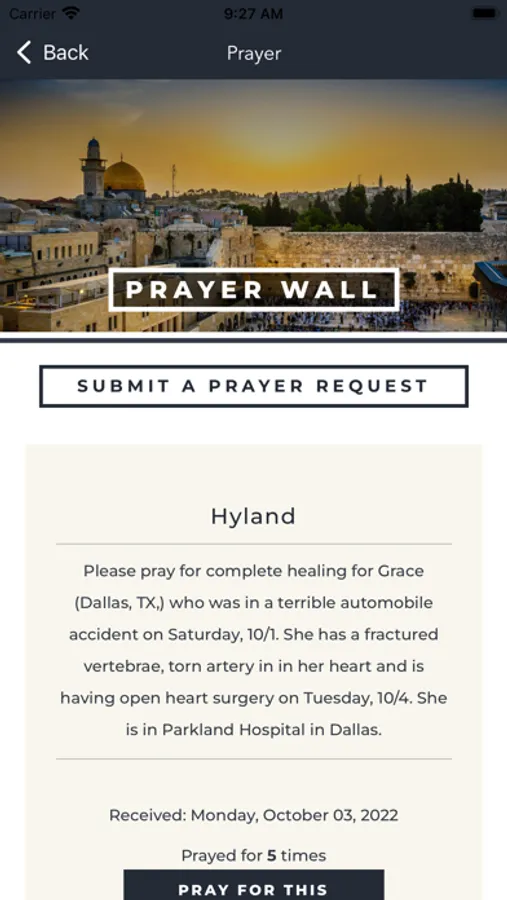 Carrier 9:27 AM

Back

Prayer

PRAYER WALL

SUBMIT A PRAYER REQUEST

Hyland

Please pray for complete healing for Grace (Dallas, TX,) who was in a terrible automobile accident on Saturday, 10/1. She has a fractured vertebrae, torn artery in in her heart and is having open heart surgery on Tuesday, 10/4. She is in Parkland Hospital in Dallas.

Received: Monday, October 03, 2022

Prayed for 5 times

PRAY FOR THIS